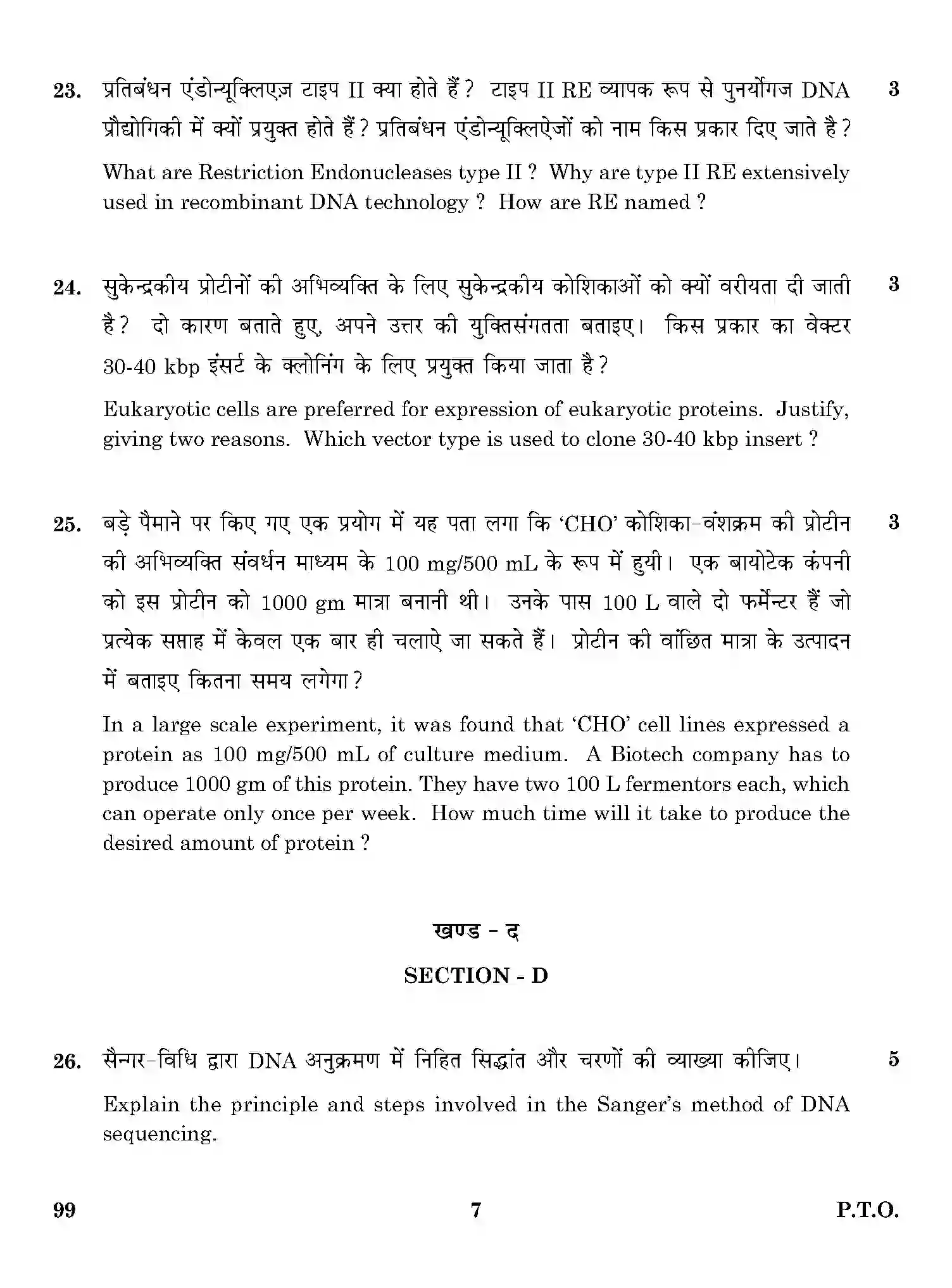 23. प्रतिबंधन एंडोन्यूक्लिएज़ टाइप II क्या होते हैं ? टाइप II RE व्यापक रूप से पुनर्योगज DNA प्रौद्योगिकी में क्यों प्रयुक्त होते हैं ? प्रतिबंधन एंडोन्यूक्लिऐजों को नाम किस प्रकार दिए जाते है ? 3

What are Restriction Endonucleases type II ? Why are type II RE extensively used in recombinant DNA technology ? How are RE named ?

24. सुकेन्द्रकीय प्रोटीनों की अभिव्यक्ति के लिए सुकेन्द्रकीय कोशिकाओं को क्यों वरीयता दी जाती है ? दो कारण बताते हुए, अपने उत्तर की युक्तिसंगतता बताइए। किस प्रकार का वेक्टर 30-40 kbp इंसर्ट के क्लोनिंग के लिए प्रयुक्त किया जाता है ? 3

Eukaryotic cells are preferred for expression of eukaryotic proteins. Justify, giving two reasons. Which vector type is used to clone 30-40 kbp insert ?

25. बड़े पैमाने पर किए गए एक प्रयोग में यह पता लगा कि 'CHO' कोशिका-वंशक्रम की प्रोटीन की अभिव्यक्ति संवर्धन माध्यम के 100 mg/500 mL के रूप में हुयी। एक बायोटेक कंपनी को इस प्रोटीन को 1000 gm मात्रा बनानी थी। उनके पास 100 L वाले दो फर्मेन्टर हैं जो प्रत्येक सप्ताह में केवल एक बार ही चलाऐ जा सकते हैं। प्रोटीन की वांछित मात्रा के उत्पादन में बताइए कितना समय लगेगा ? 3

In a large scale experiment, it was found that 'CHO' cell lines expressed a protein as 100 mg/500 mL of culture medium. A Biotech company has to produce 1000 gm of this protein. They have two 100 L fermentors each, which can operate only once per week. How much time will it take to produce the desired amount of protein ?

खण्ड - द

SECTION - D

26. सैन्गर-विधि द्वारा DNA अनुक्रमण में निहित सिद्धांत और चरणों की व्याख्या कीजिए। 5

Explain the principle and steps involved in the Sanger's method of DNA sequencing.

99 7 P.T.O.